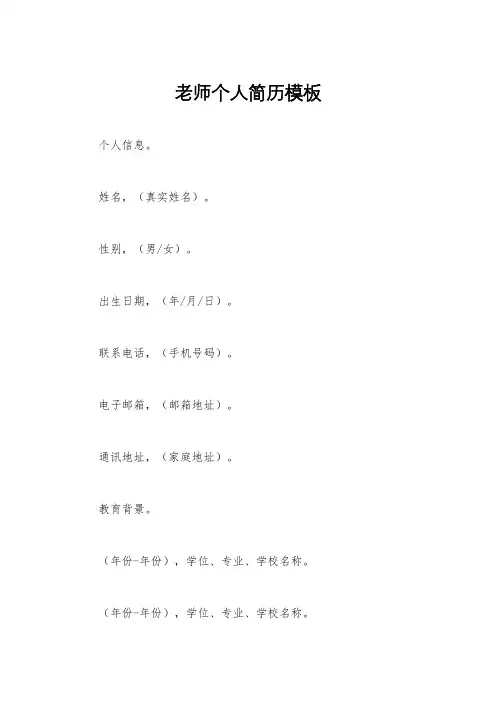 老师个人简历模板

个人信息。

姓名，（真实姓名）。

性别，（男/女）。

出生日期，（年/月/日）。

联系电话，（手机号码）。

电子邮箱，（邮箱地址）。

通讯地址，（家庭地址）。

教育背景。

（年份-年份），学位、专业、学校名称。

（年份-年份），学位、专业、学校名称。